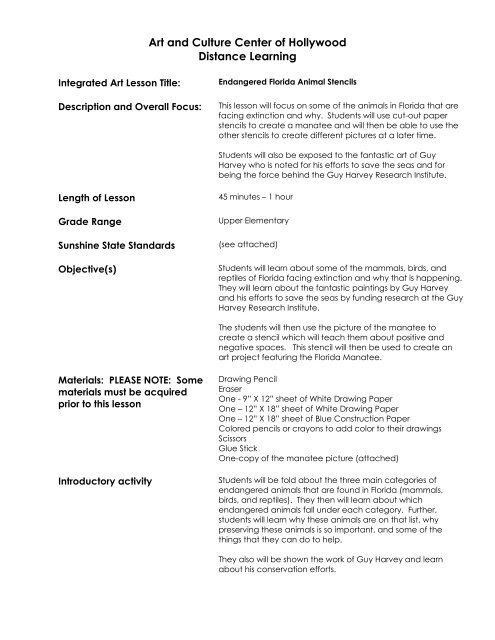 Art and Culture Center of Hollywood
Distance Learning

Integrated Art Lesson Title:

Endangered Florida Animal Stencils

Description and Overall Focus:

This lesson will focus on some of the animals in Florida that are facing extinction and why. Students will use cut-out paper stencils to create a manatee and will then be able to use the other stencils to create different pictures at a later time.

Students will also be exposed to the fantastic art of Guy Harvey who is noted for his efforts to save the seas and for being the force behind the Guy Harvey Research Institute.

Length of Lesson

45 minutes – 1 hour

Grade Range

Upper Elementary

Sunshine State Standards

(see attached)

Objective(s)

Students will learn about some of the mammals, birds, and reptiles of Florida facing extinction and why that is happening. They will learn about the fantastic paintings by Guy Harvey and his efforts to save the seas by funding research at the Guy Harvey Research Institute.

The students will then use the picture of the manatee to create a stencil which will teach them about positive and negative spaces. This stencil will then be used to create an art project featuring the Florida Manatee.

Materials: PLEASE NOTE: Some materials must be acquired prior to this lesson

Drawing Pencil
Eraser
One - 9" X 12" sheet of White Drawing Paper
One – 12" X 18" sheet of White Drawing Paper
One – 12" X 18" sheet of Blue Construction Paper
Colored pencils or crayons to add color to their drawings
Scissors
Glue Stick
One-copy of the manatee picture (attached)

Introductory activity

Students will be told about the three main categories of endangered animals that are found in Florida (mammals, birds, and reptiles). They then will learn about which endangered animals fall under each category. Further, students will learn why these animals are on that list, why preserving these animals is so important, and some of the things that they can do to help.

They also will be shown the work of Guy Harvey and learn about his conservation efforts.